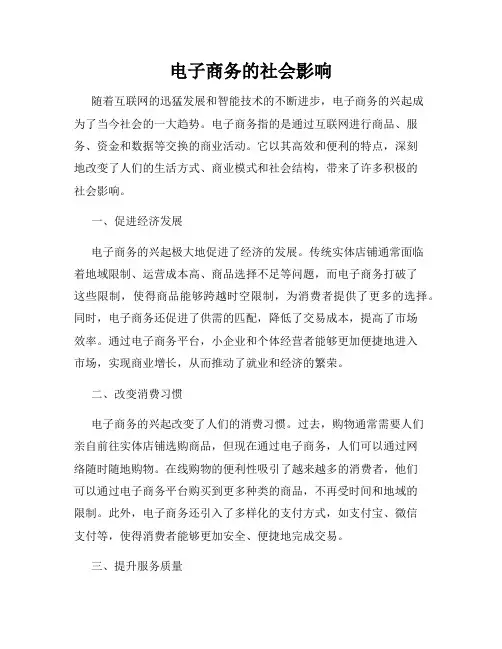 电子商务的社会影响

随着互联网的迅猛发展和智能技术的不断进步，电子商务的兴起成为了当今社会的一大趋势。电子商务指的是通过互联网进行商品、服务、资金和数据等交换的商业活动。它以其高效和便利的特点，深刻地改变了人们的生活方式、商业模式和社会结构，带来了许多积极的社会影响。

一、促进经济发展

电子商务的兴起极大地促进了经济的发展。传统实体店铺通常面临着地域限制、运营成本高、商品选择不足等问题，而电子商务打破了这些限制，使得商品能够跨越时空限制，为消费者提供了更多的选择。同时，电子商务还促进了供需的匹配，降低了交易成本，提高了市场效率。通过电子商务平台，小企业和个体经营者能够更加便捷地进入市场，实现商业增长，从而推动了就业和经济的繁荣。

二、改变消费习惯

电子商务的兴起改变了人们的消费习惯。过去，购物通常需要人们亲自前往实体店铺选购商品，但现在通过电子商务，人们可以通过网络随时随地购物。在线购物的便利性吸引了越来越多的消费者，他们可以通过电子商务平台购买到更多种类的商品，不再受时间和地域的限制。此外，电子商务还引入了多样化的支付方式，如支付宝、微信支付等，使得消费者能够更加安全、便捷地完成交易。

三、提升服务质量